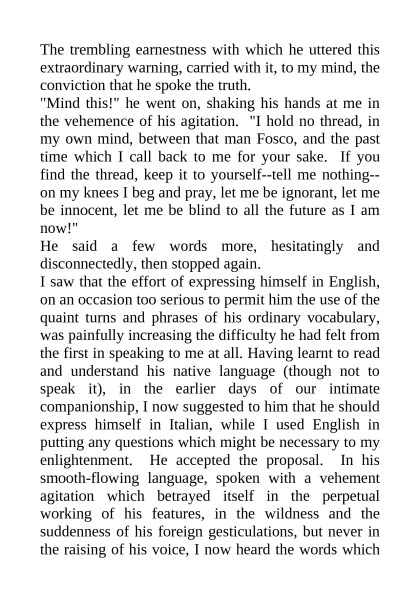 The trembling earnestness with which he uttered this extraordinary warning, carried with it, to my mind, the conviction that he spoke the truth.

"Mind this!" he went on, shaking his hands at me in the vehemence of his agitation. "I hold no thread, in my own mind, between that man Fosco, and the past time which I call back to me for your sake. If you find the thread, keep it to yourself--tell me nothing--on my knees I beg and pray, let me be ignorant, let me be innocent, let me be blind to all the future as I am now!"

He said a few words more, hesitatingly and disconnectedly, then stopped again.

I saw that the effort of expressing himself in English, on an occasion too serious to permit him the use of the quaint turns and phrases of his ordinary vocabulary, was painfully increasing the difficulty he had felt from the first in speaking to me at all. Having learnt to read and understand his native language (though not to speak it), in the earlier days of our intimate companionship, I now suggested to him that he should express himself in Italian, while I used English in putting any questions which might be necessary to my enlightenment. He accepted the proposal. In his smooth-flowing language, spoken with a vehement agitation which betrayed itself in the perpetual working of his features, in the wildness and the suddenness of his foreign gesticulations, but never in the raising of his voice, I now heard the words which